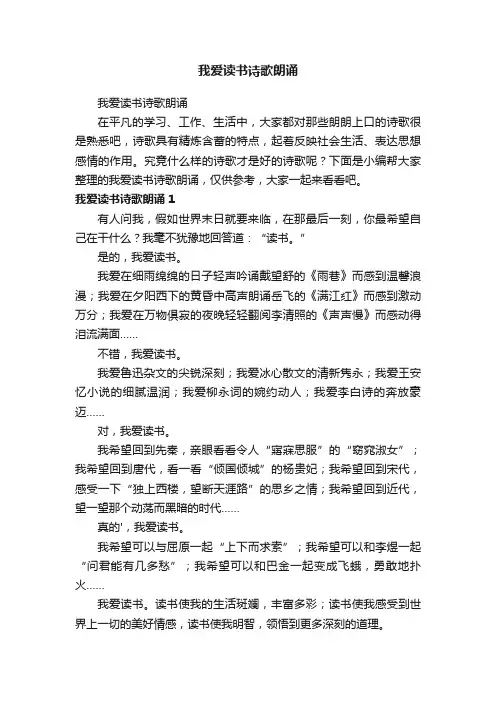 我爱读书诗歌朗诵

我爱读书诗歌朗诵

在平凡的学习、工作、生活中，大家都对那些朗朗上口的诗歌很是熟悉吧，诗歌具有精炼含蓄的特点，起着反映社会生活、表达思想感情的作用。究竟什么样的诗歌才是好的诗歌呢？下面是小编帮大家整理的我爱读书诗歌朗诵，仅供参考，大家一起来看看吧。

我爱读书诗歌朗诵 1

有人问我，假如世界末日就要来临，在那最后一刻，你最希望自己在干什么？我毫不犹豫地回答道：“读书。”

是的，我爱读书。

我爱在细雨绵绵的日子轻声吟诵戴望舒的《雨巷》而感到温馨浪漫；我爱在夕阳西下的黄昏中高声朗诵岳飞的《满江红》而感到激动万分；我爱在万物俱寂的夜晚轻轻翻阅李清照的《声声慢》而感动得泪流满面……

不错，我爱读书。

我爱鲁迅杂文的尖锐深刻；我爱冰心散文的清新隽永；我爱王安忆小说的细腻温润；我爱柳永词的婉约动人；我爱李白诗的奔放豪迈……

对，我爱读书。

我希望回到先秦，亲眼看看令人“寤寐思服”的“窈窕淑女”；我希望回到唐代，看一看“倾国倾城”的杨贵妃；我希望回到宋代，感受一下“独上西楼，望断天涯路”的思乡之情；我希望回到近代，望一望那个动荡而黑暗的时代……

真的'，我爱读书。

我希望可以与屈原一起“上下而求索”；我希望可以和李煜一起“问君能有几多愁”；我希望可以和巴金一起变成飞蛾，勇敢地扑火……

我爱读书。读书使我的生活斑斓，丰富多彩；读书使我感受到世界上一切的美好情感，读书使我明智，领悟到更多深刻的道理。